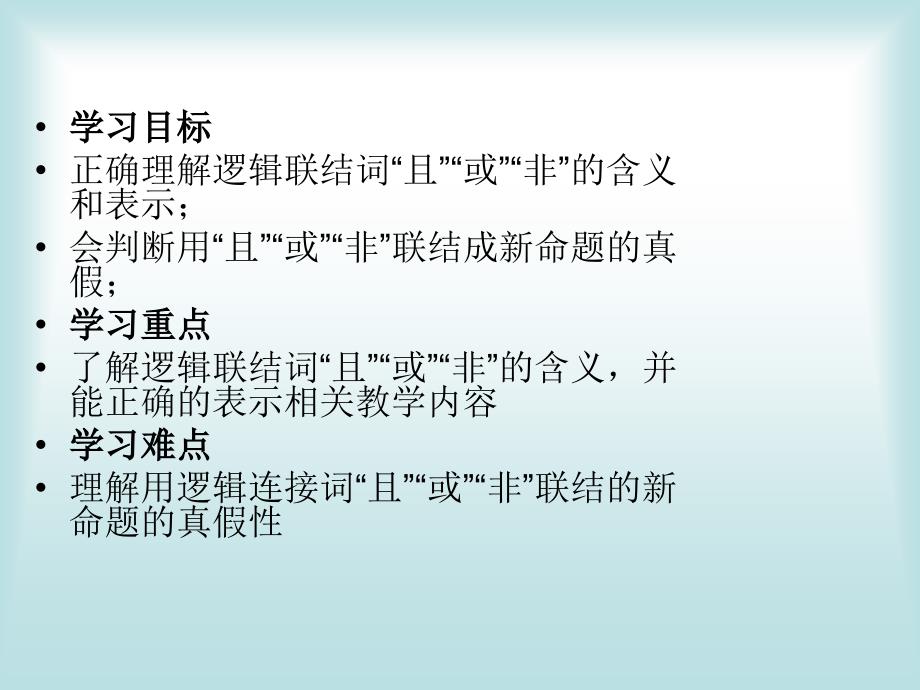 • 学习目标
• 正确理解逻辑联结词“且”“或”“非”的含义和表示；
• 会判断用“且”“或”“非”联结成新命题的真假；
• 学习重点
• 了解逻辑联结词“且”“或”“非”的含义，并能正确的表示相关教学内容
• 学习难点
• 理解用逻辑连接词“且”“或”“非”联结的新命题的真假性